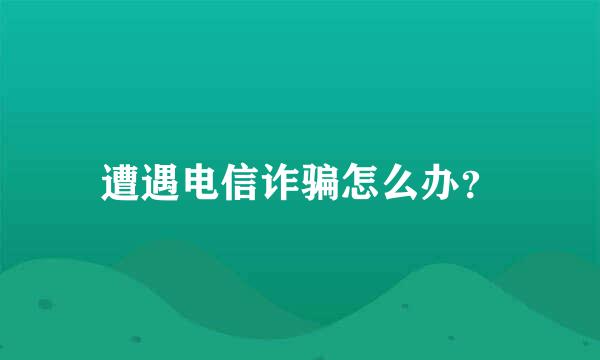 遭遇电信诈骗怎么办？